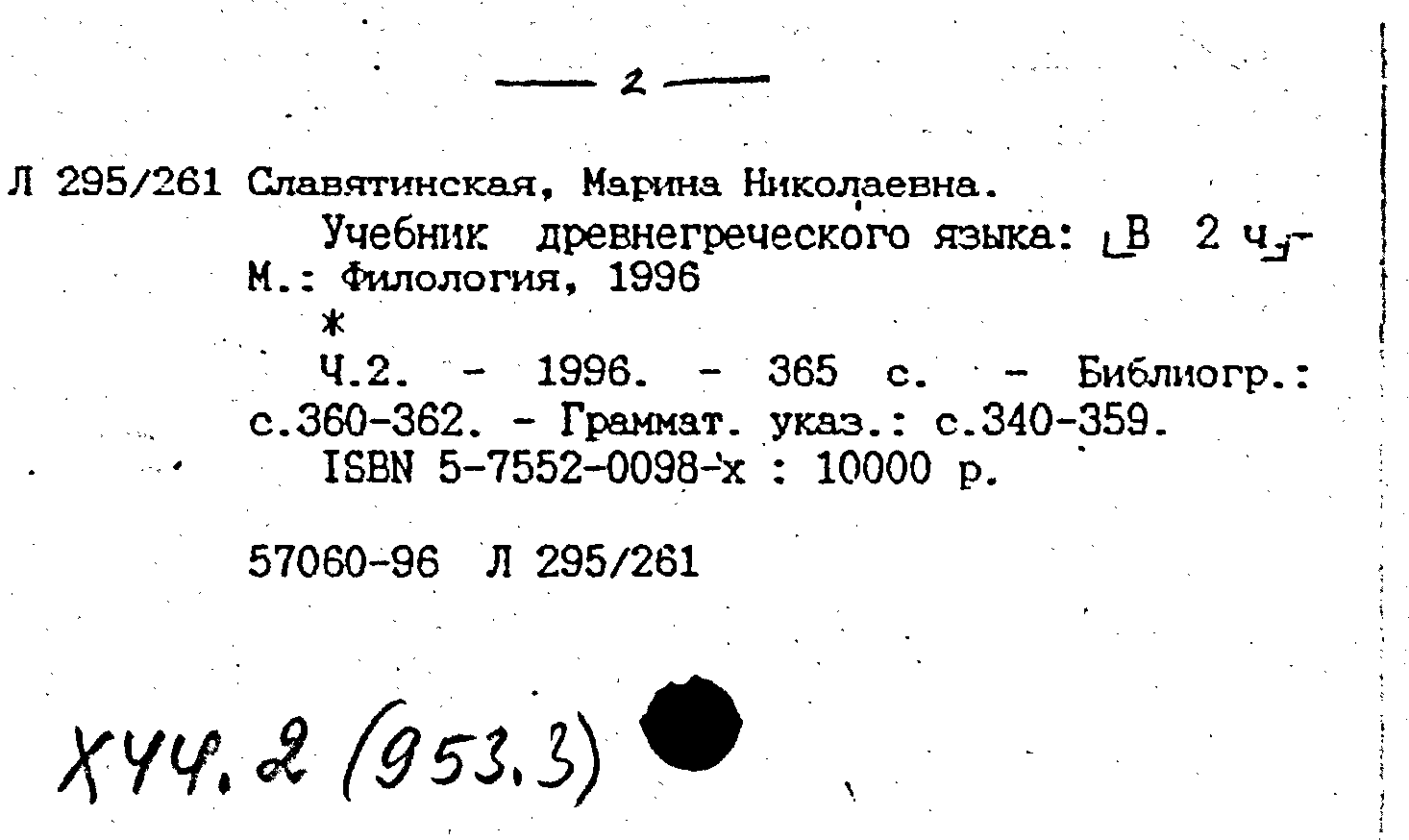 — 2 —

Л 295/261 Славятинская, Марина Николаевна.

Учебник древнегреческого языка: [В 2 ч.]- М.: Филология, 1996

*

Ч.2. - 1996. - 365 с. - Библиогр.: с.360-362. - Граммат. указ.: с.340-359.

ISBN 5-7552-0098-х : 10000 р.

57060-96 Л 295/261

Х44.2 (953.3)